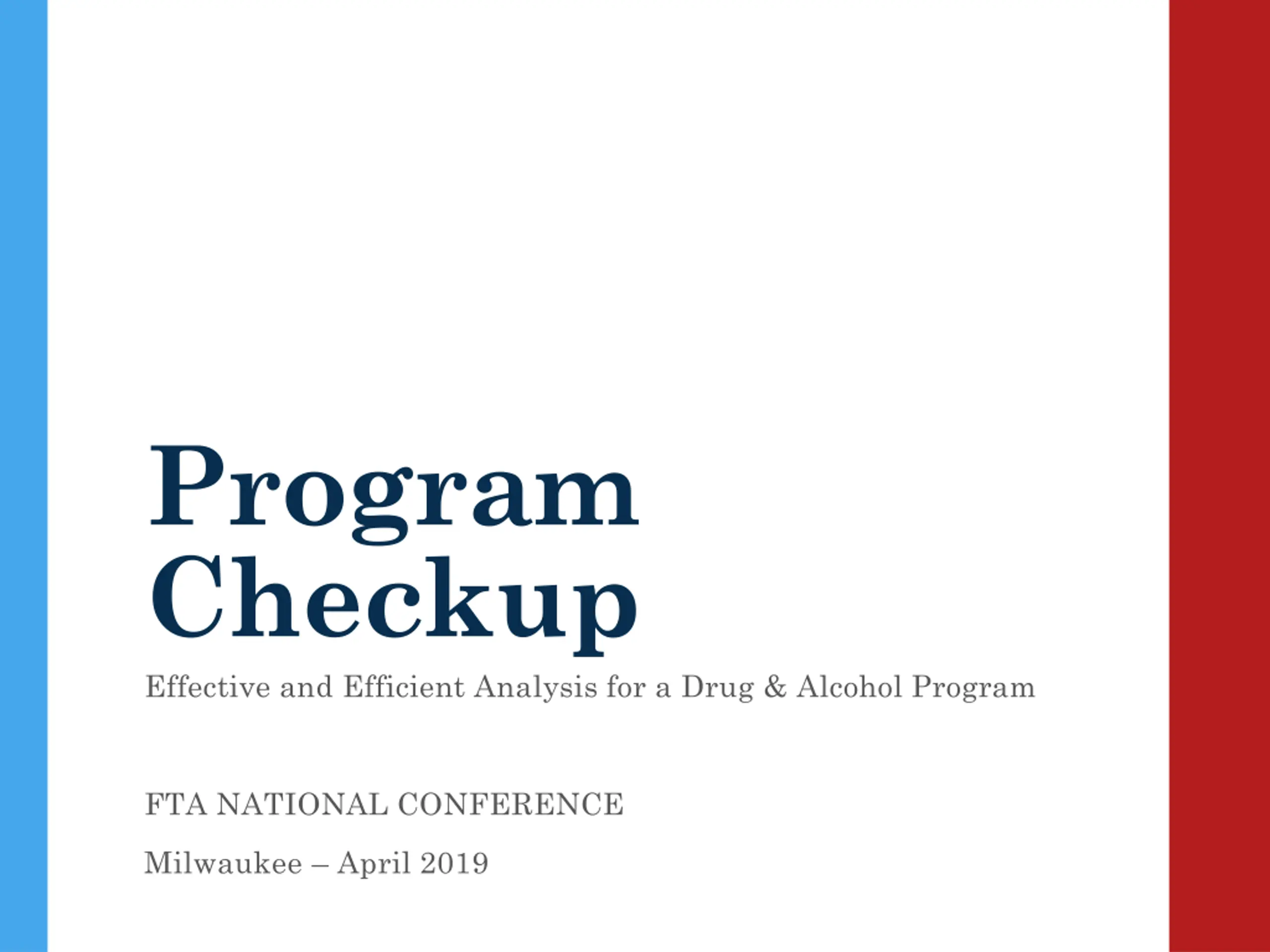 Program Checkup

Effective and Efficient Analysis for a Drug & Alcohol Program

FTA NATIONAL CONFERENCE

Milwaukee – April 2019